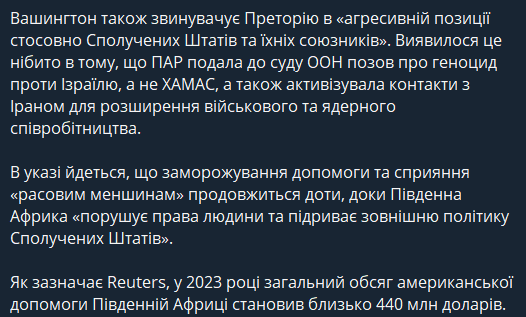 Вашингтон також звинувачує Преторію в «агресивній позиції стосовно Сполучених Штатів та їхніх союзників». Виявилося це нібито в тому, що ПАР подала до суду ООН позов про геноцид проти Ізраїлю, а не ХАМАС, а також активізувала контакти з Іраном для розширення військового та ядерного співробітництва.

В указі йдеться, що заморожування допомоги та сприяння «расовим меншинам» продовжиться доти, доки Південна Африка «порушує права людини та підриває зовнішню політику Сполучених Штатів».

Як зазначає Reuters, у 2023 році загальний обсяг американської допомоги Південній Африці становив близько 440 млн доларів.